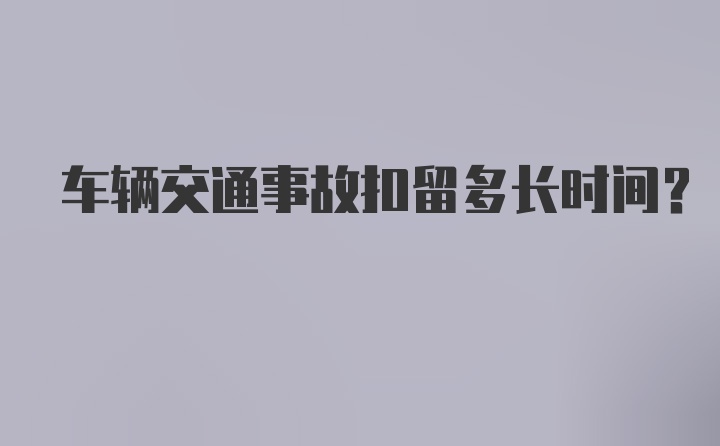 车辆交通事故扣留多长时间?